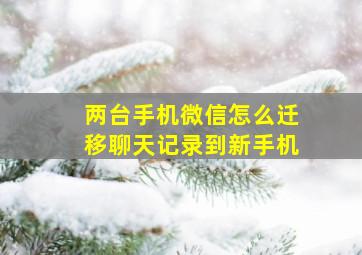 两台手机微信怎么迁移聊天记录到新手机